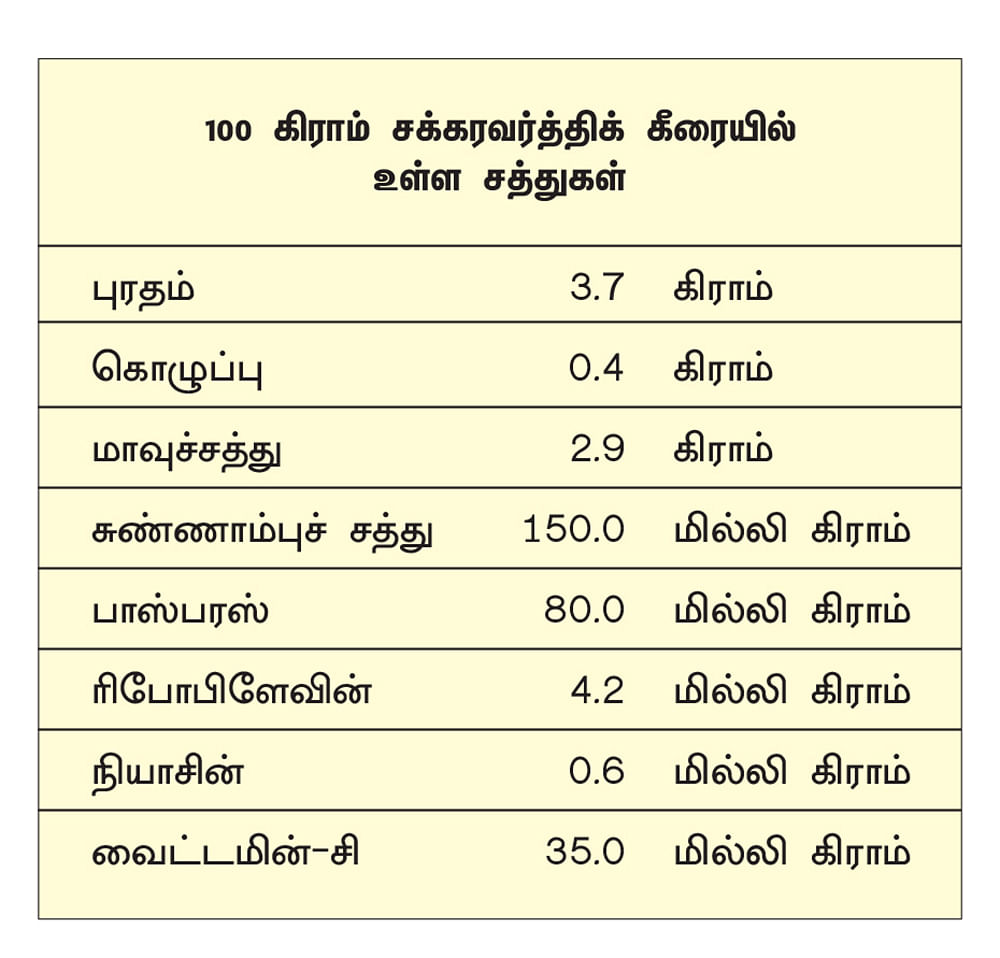 100 கிராம் சக்கரவர்த்திக் கீரையில் உள்ள சத்துகள்

| | | |
|---|---|---|
| புரதம் | 3.7 | கிராம் |
| கொழுப்பு | 0.4 | கிராம் |
| மாவுச்சத்து | 2.9 | கிராம் |
| சுண்ணாம்புச் சத்து | 150.0 | மில்லி கிராம் |
| பாஸ்பரஸ் | 80.0 | மில்லி கிராம் |
| ரிபோபிளேவின் | 4.2 | மில்லி கிராம் |
| நியாசின் | 0.6 | மில்லி கிராம் |
| வைட்டமின்-சி | 35.0 | மில்லி கிராம் |